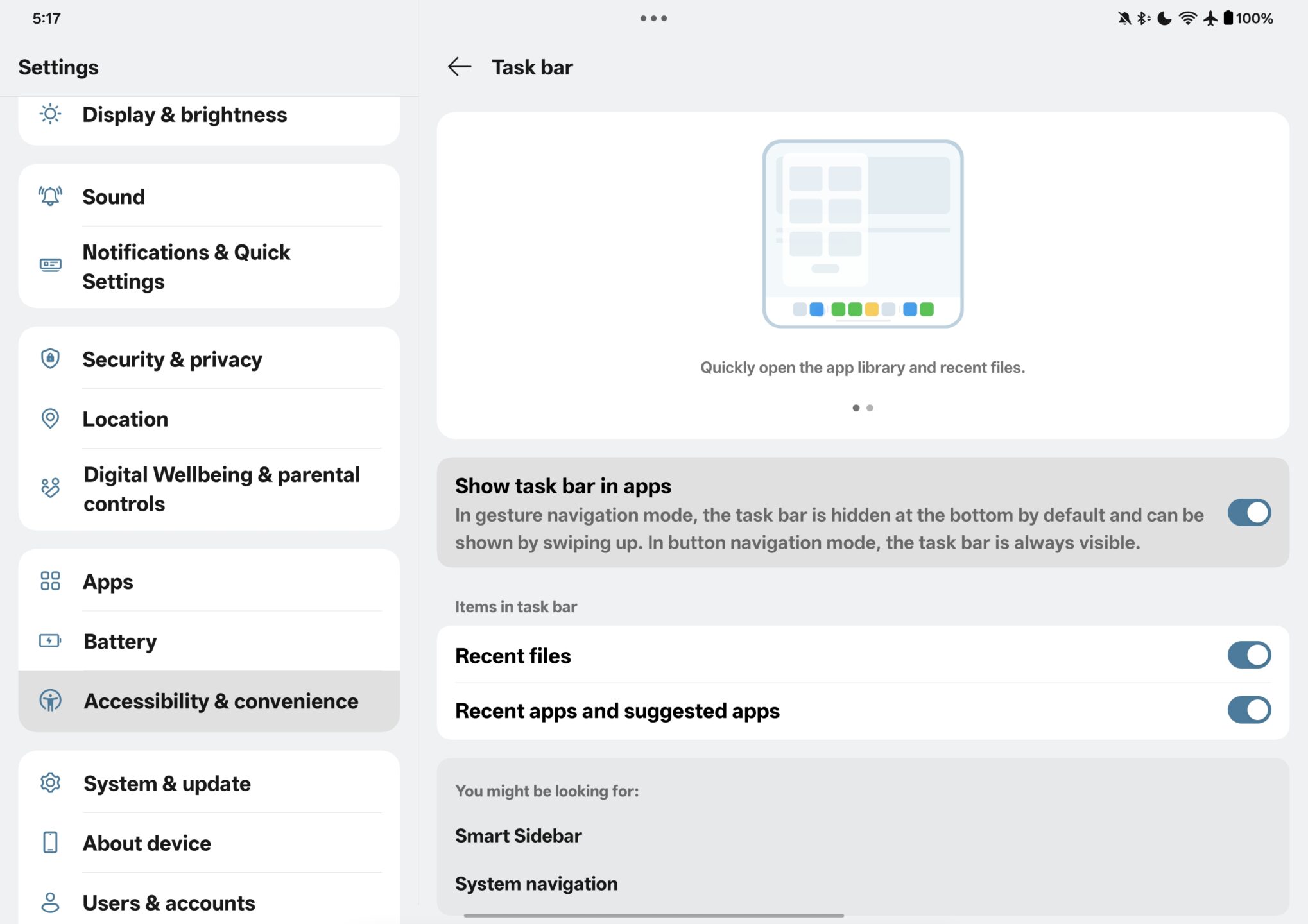 5:17

100%

Settings

Display & brightness

Sound

Notifications & Quick Settings

Security & privacy

Location

Digital Wellbeing & parental controls

Apps

Battery

Accessibility & convenience

System & update

About device

Users & accounts

Task bar

Quickly open the app library and recent files.

Show task bar in apps

In gesture navigation mode, the task bar is hidden at the bottom by default and can be shown by swiping up. In button navigation mode, the task bar is always visible.

Items in task bar

Recent files

Recent apps and suggested apps

You might be looking for:

Smart Sidebar

System navigation